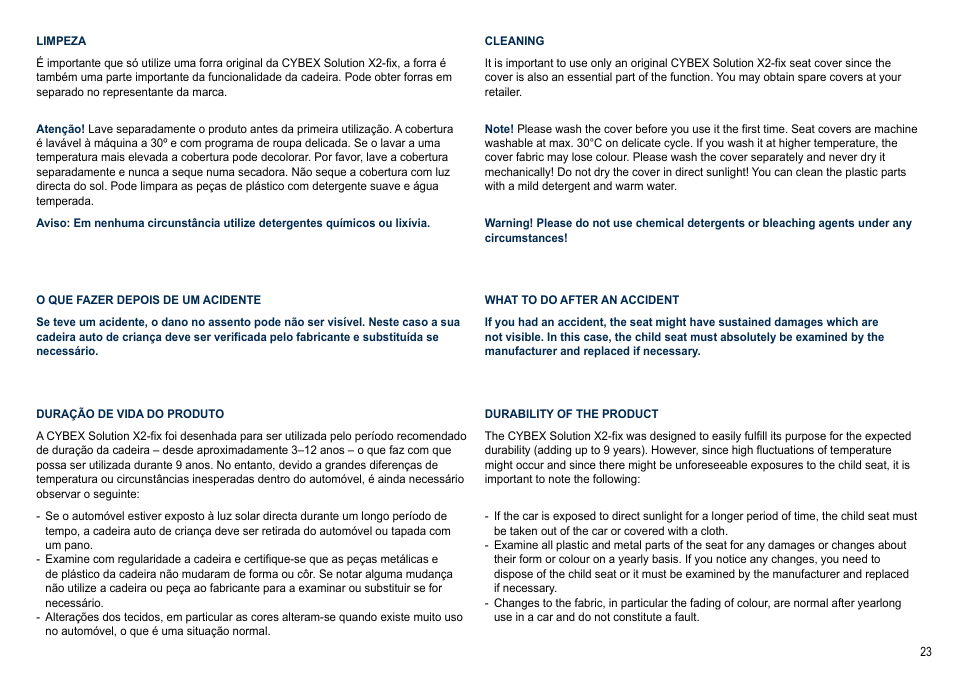 LIMPEZA

É importante que só utilize uma forra original da CYBEX Solution X2-fix, a forra é também uma parte importante da funcionalidade da cadeira. Pode obter forras em separado no representante da marca.

Atenção! Lave separadamente o produto antes da primeira utilização. A cobertura é lavável à máquina a 30º e com programa de roupa delicada. Se o lavar a uma temperatura mais elevada a cobertura pode decolorar. Por favor, lave a cobertura separadamente e nunca a seque numa secadora. Não seque a cobertura com luz directa do sol. Pode limpara as peças de plástico com detergente suave e água temperada.

Aviso: Em nenhuma circunstância utilize detergentes químicos ou lixívia.

O QUE FAZER DEPOIS DE UM ACIDENTE

Se teve um acidente, o dano no assento pode não ser visível. Neste caso a sua cadeira auto de criança deve ser verificada pelo fabricante e substituída se necessário.

DURAÇÃO DE VIDA DO PRODUTO

A CYBEX Solution X2-fix foi desenhada para ser utilizada pelo período recomendado de duração da cadeira – desde aproximadamente 3–12 anos – o que faz com que possa ser utilizada durante 9 anos. No entanto, devido a grandes diferenças de temperatura ou circunstâncias inesperadas dentro do automóvel, é ainda necessário observar o seguinte:

- Se o automóvel estiver exposto à luz solar directa durante um longo período de tempo, a cadeira auto de criança deve ser retirada do automóvel ou tapada com um pano.
- Examine com regularidade a cadeira e certifique-se que as peças metálicas e de plástico da cadeira não mudaram de forma ou côr. Se notar alguma mudança não utilize a cadeira ou peça ao fabricante para a examinar ou substituir se for necessário.
- Alterações dos tecidos, em particular as cores alteram-se quando existe muito uso no automóvel, o que é uma situação normal.

CLEANING

It is important to use only an original CYBEX Solution X2-fix seat cover since the cover is also an essential part of the function. You may obtain spare covers at your retailer.

Note! Please wash the cover before you use it the first time. Seat covers are machine washable at max. 30°C on delicate cycle. If you wash it at higher temperature, the cover fabric may lose colour. Please wash the cover separately and never dry it mechanically! Do not dry the cover in direct sunlight! You can clean the plastic parts with a mild detergent and warm water.

Warning! Please do not use chemical detergents or bleaching agents under any circumstances!

WHAT TO DO AFTER AN ACCIDENT

If you had an accident, the seat might have sustained damages which are not visible. In this case, the child seat must absolutely be examined by the manufacturer and replaced if necessary.

DURABILITY OF THE PRODUCT

The CYBEX Solution X2-fix was designed to easily fulfill its purpose for the expected durability (adding up to 9 years). However, since high fluctuations of temperature might occur and since there might be unforeseeable exposures to the child seat, it is important to note the following:

- If the car is exposed to direct sunlight for a longer period of time, the child seat must be taken out of the car or covered with a cloth.
- Examine all plastic and metal parts of the seat for any damages or changes about their form or colour on a yearly basis. If you notice any changes, you need to dispose of the child seat or it must be examined by the manufacturer and replaced if necessary.
- Changes to the fabric, in particular the fading of colour, are normal after yearlong use in a car and do not constitute a fault.

23